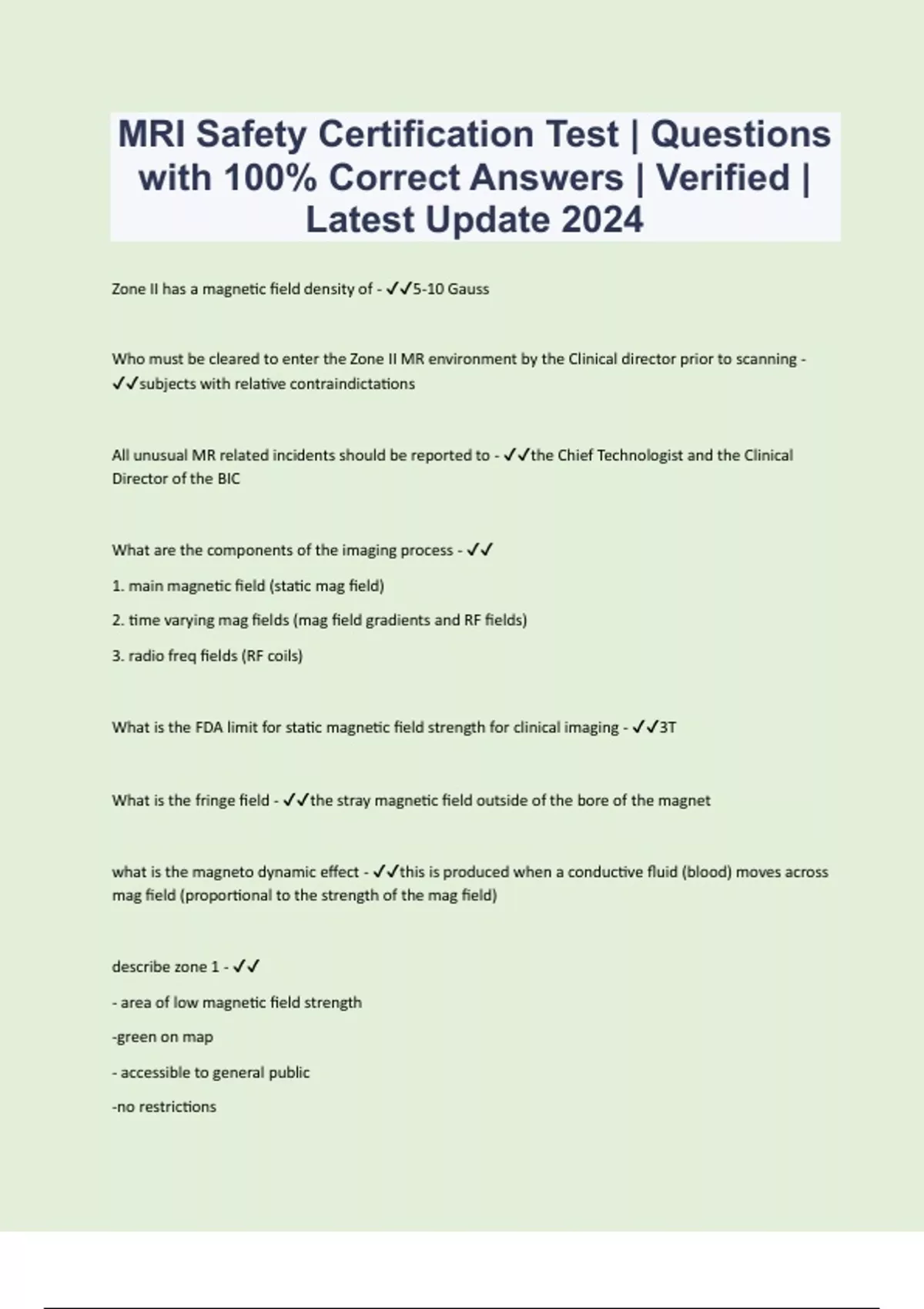 MRI Safety Certification Test | Questions with 100% Correct Answers | Verified | Latest Update 2024

Zone II has a magnetic field density of - ✓✓5-10 Gauss

Who must be cleared to enter the Zone II MR environment by the Clinical director prior to scanning - ✓✓subjects with relative contraindictations

All unusual MR related incidents should be reported to - ✓✓the Chief Technologist and the Clinical Director of the BIC

What are the components of the imaging process - ✓✓

1. main magnetic field (static mag field)

2. time varying mag fields (mag field gradients and RF fields)

3. radio freq fields (RF coils)

What is the FDA limit for static magnetic field strength for clinical imaging - ✓✓3T

What is the fringe field - ✓✓the stray magnetic field outside of the bore of the magnet

what is the magneto dynamic effect - ✓✓this is produced when a conductive fluid (blood) moves across mag field (proportional to the strength of the mag field)

describe zone 1 - ✓✓

- area of low magnetic field strength

-green on map

- accessible to general public

-no restrictions